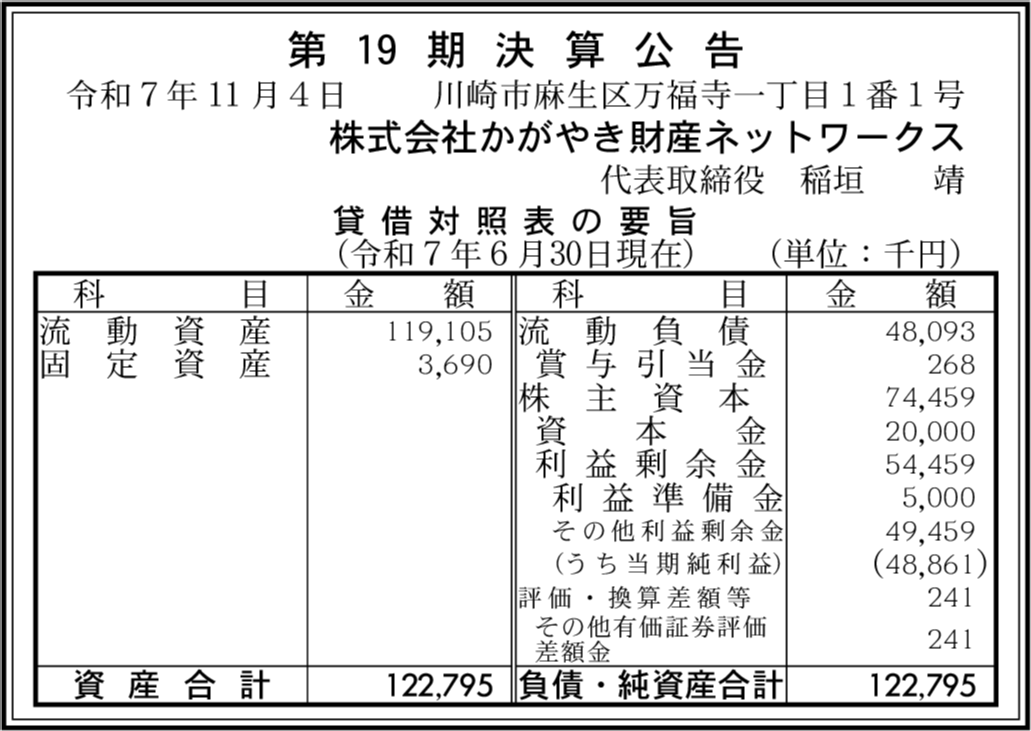 第19期決算公告

令和7年11月4日 川崎市麻生区万福寺一丁目1番1号

株式会社かがやき財産ネットワークス

代表取締役 稲垣 靖

貸借対照表の要旨
(令和7年6月30日現在) (単位：千円)

| 科目 | 金額 | 科目 | 金額 |
|---|---|---|---|
| 流動資産 | 119,105 | 流動負債 | 48,093 |
| 固定資産 | 3,690 | 賞与引当金 | 268 |
| | | 株主資本 | 74,459 |
| | | 資本金 | 20,000 |
| | | 利益剰余金 | 54,459 |
| | | 利益準備金 | 5,000 |
| | | その他利益剰余金 | 49,459 |
| | | (うち当期純利益) | (48,861) |
| | | 評価・換算差額等 | 241 |
| | | その他有価証券評価差額金 | 241 |
| 資産合計 | 122,795 | 負債・純資産合計 | 122,795 |